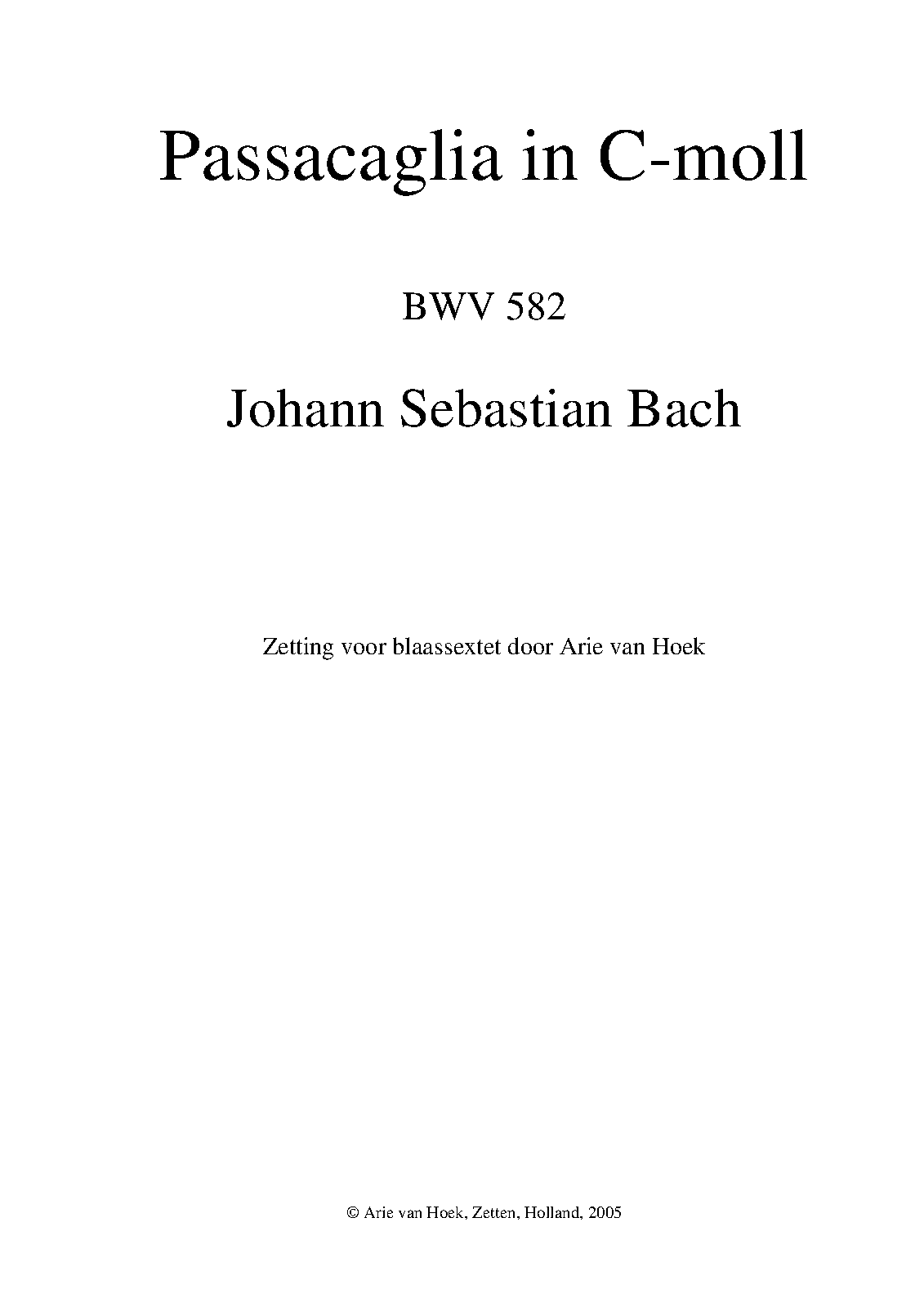 Passacaglia in C-moll

BWV 582

Johann Sebastian Bach

Zetting voor blaassextet door Arie van Hoek

© Arie van Hoek, Zetten, Holland, 2005